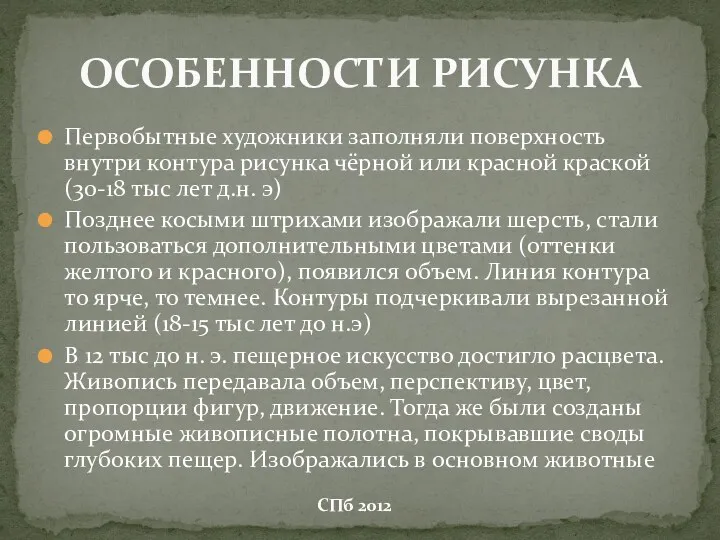 ОСОБЕННОСТИ РИСУНКА

Первобытные художники заполняли поверхность внутри контура рисунка чёрной или красной краской (30-18 тыс лет д.н. э)

Позднее косыми штрихами изображали шерсть, стали пользоваться дополнительными цветами (оттенки желтого и красного), появился объем. Линия контура то ярче, то темнее. Контуры подчеркивали вырезанной линией (18-15 тыс лет до н.э)

В 12 тыс до н. э. пещерное искусство достигло расцвета. Живопись передавала объем, перспективу, цвет, пропорции фигур, движение. Тогда же были созданы огромные живописные полотна, покрывавшие своды глубоких пещер. Изображались в основном животные

СПб 2012